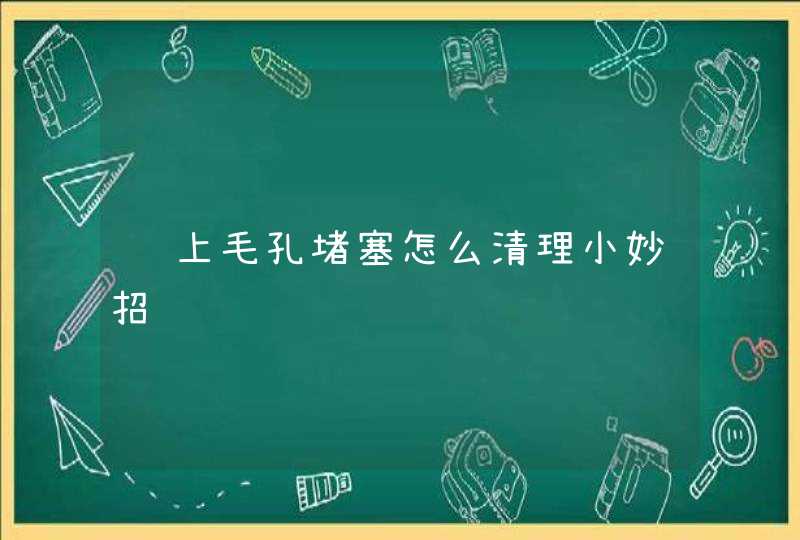 上毛孔堵塞怎么清理小妙招